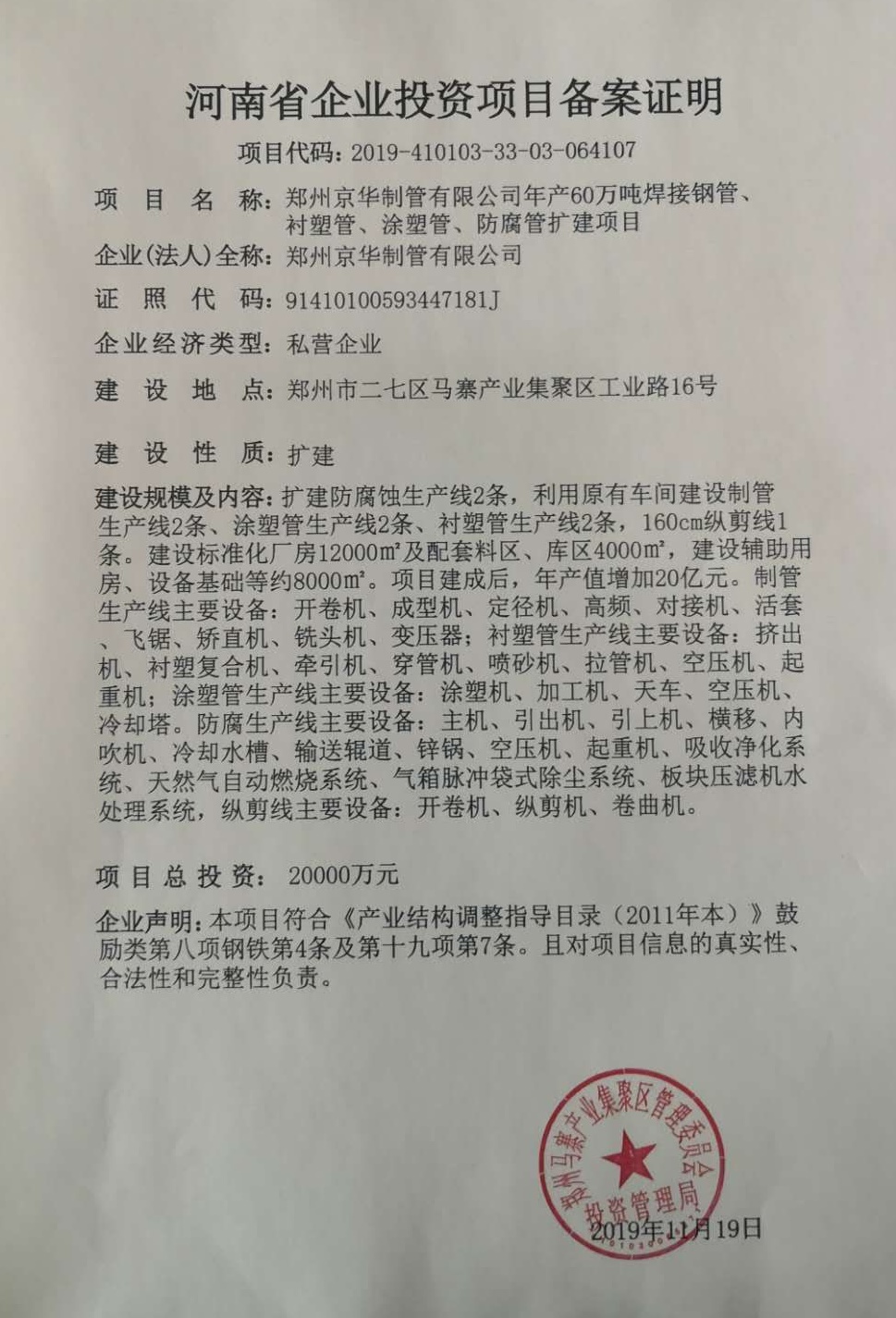 河南省企业投资项目备案证明

项目代码：2019-410103-33-03-064107

项目名称：郑州京华制管有限公司年产60万吨焊接钢管、衬塑管、涂塑管、防腐管扩建项目

企业(法人)全称：郑州京华制管有限公司

证照代码：91410100593447181J

企业经济类型：私营企业

建设地点：郑州市二七区马寨产业集聚区工业路16号

建设性质：扩建

建设规模及内容：扩建防腐蚀生产线2条，利用原有车间建设制管生产线2条、涂塑管生产线2条、衬塑管生产线2条，160cm纵剪线1条。建设标准化厂房12000㎡及配套料区、库区4000㎡，建设辅助用房、设备基础等约8000㎡。项目建成后，年产值增加20亿元。制管生产线主要设备：开卷机、成型机、定径机、高频、对接机、活套、飞锯、矫直机、铣头机、变压器；衬塑管生产线主要设备：挤出机、衬塑复合机、牵引机、穿管机、喷砂机、拉管机、空压机、起重机；涂塑管生产线主要设备：涂塑机、加工机、天车、空压机、冷却塔。防腐生产线主要设备：主机、引出机、引上机、横移、内吹机、冷却水槽、输送辊道、锌锅、空压机、起重机、吸收净化系统、天然气自动燃烧系统、气箱脉冲袋式除尘系统、板块压滤机水处理系统，纵剪线主要设备：开卷机、纵剪机、卷曲机。

项目总投资：20000万元

企业声明：本项目符合《产业结构调整指导目录（2011年本）》鼓励类第八项钢铁第4条及第十九项第7条。且对项目信息的真实性、合法性和完整性负责。

郑州马寨产业集聚区管理委员会
投资管理局
2019年11月19日